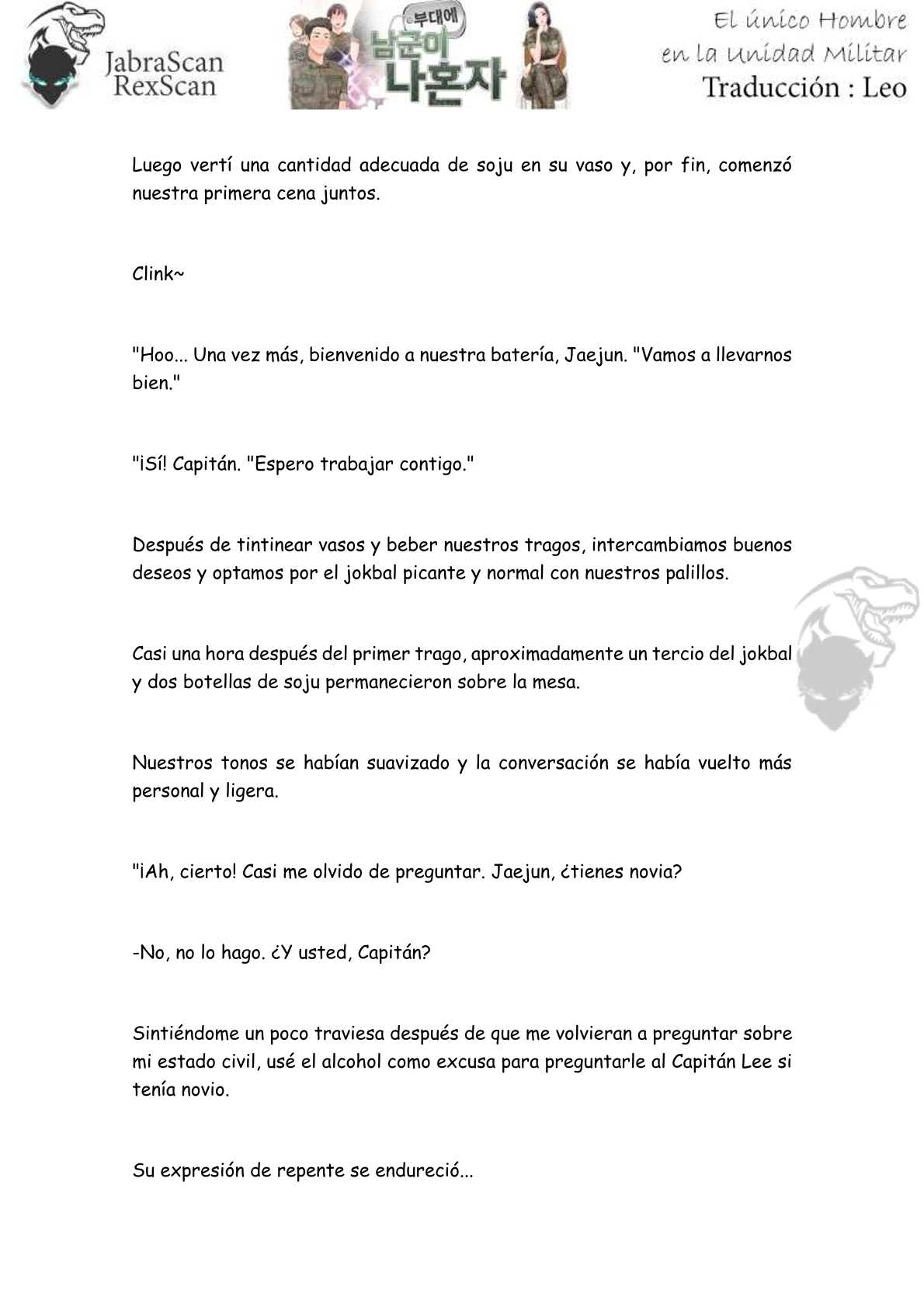 JabraScan
RexScan

부대에
남군이
나혼자

El único Hombre en la Unidad Militar
Traducción : Leo

Luego vertí una cantidad adecuada de soju en su vaso y, por fin, comenzó nuestra primera cena juntos.

Clink~

"Hoo... Una vez más, bienvenido a nuestra batería, Jaejun. "Vamos a llevarnos bien."

"¡Sí! Capitán. "Espero trabajar contigo."

Después de tintinear vasos y beber nuestros tragos, intercambiamos buenos deseos y optamos por el jokbal picante y normal con nuestros palillos.

Casi una hora después del primer trago, aproximadamente un tercio del jokbal y dos botellas de soju permanecieron sobre la mesa.

Nuestros tonos se habían suavizado y la conversación se había vuelto más personal y ligera.

"¡Ah, cierto! Casi me olvido de preguntar. Jaejun, ¿tienes novia?

-No, no lo hago. ¿Y usted, Capitán?

Sintiéndome un poco traviesa después de que me volvieran a preguntar sobre mi estado civil, usé el alcohol como excusa para preguntarle al Capitán Lee si tenía novio.

Su expresión de repente se endureció...